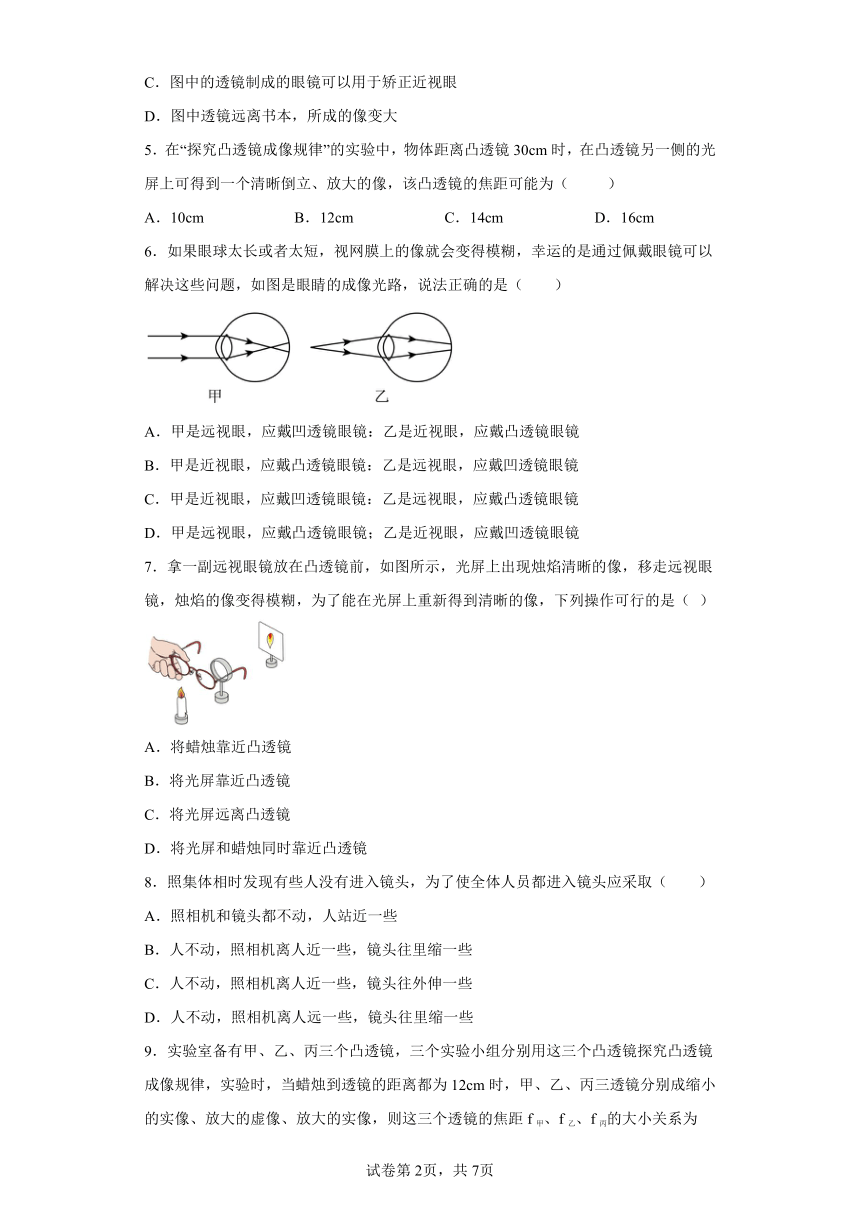 C．图中的透镜制成的眼镜可以用于矫正近视眼

D．图中透镜远离书本，所成的像变大

5．在“探究凸透镜成像规律”的实验中，物体距离凸透镜 30cm 时，在凸透镜另一侧的光屏上可得到一个清晰倒立、放大的像，该凸透镜的焦距可能为（　　）

A．10cm　　B．12cm　　C．14cm　　D．16cm

6．如果眼球太长或者太短，视网膜上的像就会变得模糊，幸运的是通过佩戴眼镜可以解决这些问题，如图是眼睛的成像光路，说法正确的是（　　）

甲　　乙

A．甲是远视眼，应戴凹透镜眼镜：乙是近视眼，应戴凸透镜眼镜

B．甲是近视眼，应戴凸透镜眼镜：乙是远视眼，应戴凹透镜眼镜

C．甲是近视眼，应戴凹透镜眼镜：乙是远视眼，应戴凸透镜眼镜

D．甲是远视眼，应戴凸透镜眼镜；乙是近视眼，应戴凹透镜眼镜

7．拿一副远视眼镜放在凸透镜前，如图所示，光屏上出现烛焰清晰的像，移走远视眼镜，烛焰的像变得模糊，为了能在光屏上重新得到清晰的像，下列操作可行的是（ ）

A．将蜡烛靠近凸透镜

B．将光屏靠近凸透镜

C．将光屏远离凸透镜

D．将光屏和蜡烛同时靠近凸透镜

8．照集体相时发现有些人没有进入镜头，为了使全体人员都进入镜头应采取（　　）

A．照相机和镜头都不动，人站近一些

B．人不动，照相机离人近一些，镜头往里缩一些

C．人不动，照相机离人近一些，镜头往外伸一些

D．人不动，照相机离人远一些，镜头往里缩一些

9．实验室备有甲、乙、丙三个凸透镜，三个实验小组分别用这三个凸透镜探究凸透镜成像规律，实验时，当蜡烛到透镜的距离都为 12cm 时，甲、乙、丙三透镜分别成缩小的实像、放大的虚像、放大的实像，则这三个透镜的焦距 $f_{甲}$、$f_{乙}$、$f_{丙}$的大小关系为

试卷第 2页，共 7页